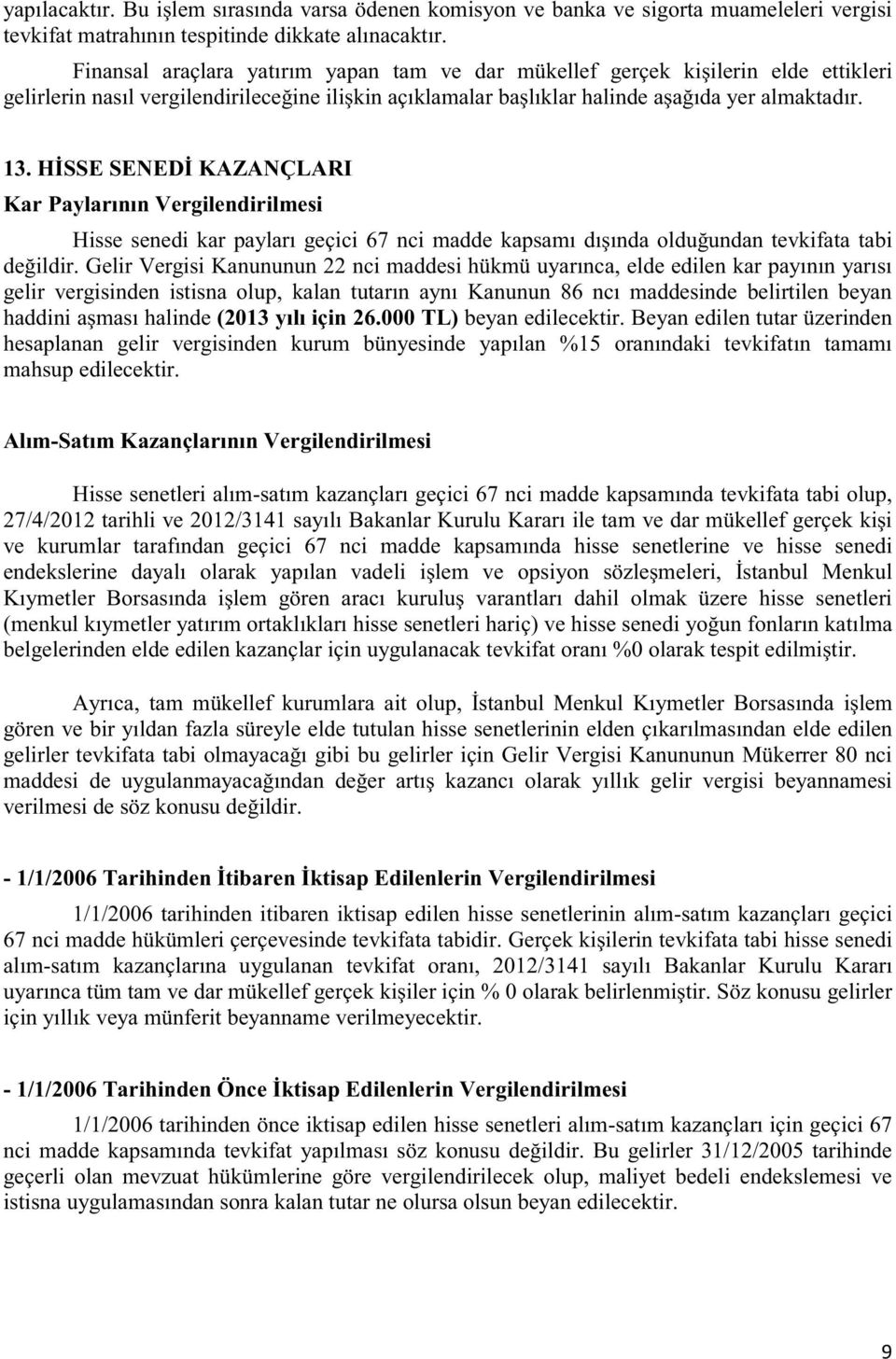 yapılacaktır. Bu işlem sırasında varsa ödenen komisyon ve banka ve sigorta muameleleri vergisi tevkifat matrahının tespitinde dikkate alınacaktır.

Finansal araçlara yatırım yapan tam ve dar mükellef gerçek kişilerin elde ettikleri gelirlerin nasıl vergilendirileceğine ilişkin açıklamalar başlıklar halinde aşağıda yer almaktadır.

13. HİSSE SENEDİ KAZANÇLARI

Kar Paylarının Vergilendirilmesi

Hisse senedi kar payları geçici 67 nci madde kapsamı dışında olduğundan tevkifata tabi değildir. Gelir Vergisi Kanununun 22 nci maddesi hükmü uyarınca, elde edilen kar payının yarısı gelir vergisinden istisna olup, kalan tutarın aynı Kanunun 86 ncı maddesinde belirtilen beyan haddini aşması halinde (2013 yılı için 26.000 TL) beyan edilecektir. Beyan edilen tutar üzerinden hesaplanan gelir vergisinden kurum bünyesinde yapılan %15 oranındaki tevkifatın tamamı mahsup edilecektir.

Alım-Satım Kazançlarının Vergilendirilmesi

Hisse senetleri alım-satım kazançları geçici 67 nci madde kapsamında tevkifata tabi olup, 27/4/2012 tarihli ve 2012/3141 sayılı Bakanlar Kurulu Kararı ile tam ve dar mükellef gerçek kişi ve kurumlar tarafından geçici 67 nci madde kapsamında hisse senetlerine ve hisse senedi endekslerine dayalı olarak yapılan vadeli işlem ve opsiyon sözleşmeleri, İstanbul Menkul Kıymetler Borsasında işlem gören aracı kuruluş varantları dahil olmak üzere hisse senetleri (menkul kıymetler yatırım ortaklıkları hisse senetleri hariç) ve hisse senedi yoğun fonların katılma belgelerinden elde edilen kazançlar için uygulanacak tevkifat oranı %0 olarak tespit edilmiştir.

Ayrıca, tam mükellef kurumlara ait olup, İstanbul Menkul Kıymetler Borsasında işlem gören ve bir yıldan fazla süreyle elde tutulan hisse senetlerinin elden çıkarılmasından elde edilen gelirler tevkifata tabi olmayacağı gibi bu gelirler için Gelir Vergisi Kanununun Mükerrer 80 nci maddesi de uygulanmayacağından değer artış kazancı olarak yıllık gelir vergisi beyannamesi verilmesi de söz konusu değildir.

- 1/1/2006 Tarihinden İtibaren İktisap Edilenlerin Vergilendirilmesi

1/1/2006 tarihinden itibaren iktisap edilen hisse senetlerinin alım-satım kazançları geçici 67 nci madde hükümleri çerçevesinde tevkifata tabidir. Gerçek kişilerin tevkifata tabi hisse senedi alım-satım kazançlarına uygulanan tevkifat oranı, 2012/3141 sayılı Bakanlar Kurulu Kararı uyarınca tüm tam ve dar mükellef gerçek kişiler için % 0 olarak belirlenmiştir. Söz konusu gelirler için yıllık veya münferit beyanname verilmeyecektir.

- 1/1/2006 Tarihinden Önce İktisap Edilenlerin Vergilendirilmesi

1/1/2006 tarihinden önce iktisap edilen hisse senetleri alım-satım kazançları için geçici 67 nci madde kapsamında tevkifat yapılması söz konusu değildir. Bu gelirler 31/12/2005 tarihinde geçerli olan mevzuat hükümlerine göre vergilendirilecek olup, maliyet bedeli endekslemesi ve istisna uygulamasından sonra kalan tutar ne olursa olsun beyan edilecektir.

9